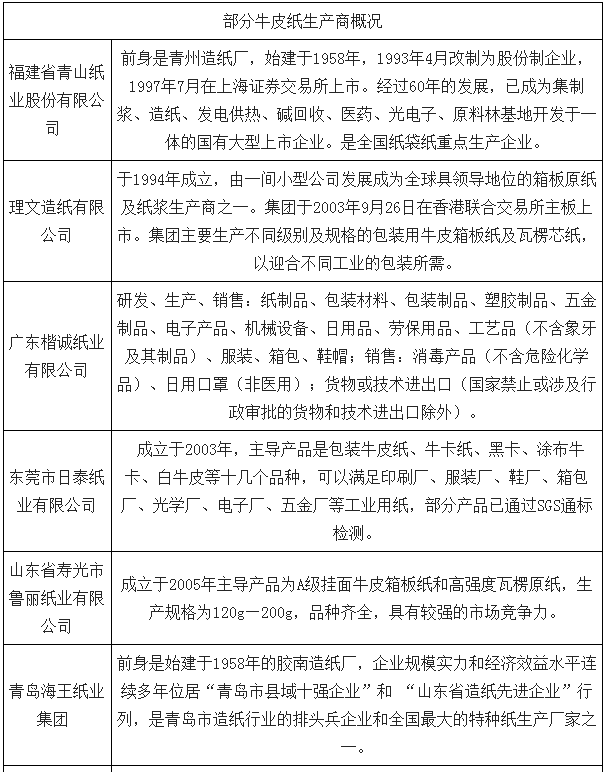 | 部分牛皮纸生产商概况 | |
|---|---|
| 福建省青山纸业股份有限公司 | 前身是青州造纸厂，始建于1958年，1993年4月改制为股份制企业，1997年7月在上海证券交易所上市。经过60年的发展，已成为集制浆、造纸、发电供热、碱回收、医药、光电子、原料林基地开发于一体的国有大型上市企业。是全国纸袋纸重点生产企业。 |
| 理文造纸有限公司 | 于1994年成立，由一间小型公司发展成为全球具领导地位的箱板原纸及纸浆生产商之一。集团于2003年9月26日在香港联合交易所主板上市。集团主要生产不同级别及规格的包装用牛皮箱板纸及瓦楞芯纸，以迎合不同工业的包装所需。 |
| 广东楷诚纸业有限公司 | 研发、生产、销售：纸制品、包装材料、包装制品、塑胶制品、五金制品、电子产品、机械设备、日用品、劳保用品、工艺品（不含象牙及其制品）、服装、箱包、鞋帽；销售：消毒产品（不含危险化学品）、日用口罩（非医用）；货物或技术进出口（国家禁止或涉及行政审批的货物和技术进出口除外）。 |
| 东莞市日泰纸业有限公司 | 成立于2003年，主导产品是包装牛皮纸、牛卡纸、黑卡、涂布牛卡、白牛皮等十几个品种，可以满足印刷厂、服装厂、鞋厂、箱包厂、光学厂、电子厂、五金厂等工业用纸，部分产品已通过SGS通标检测。 |
| 山东省寿光市鲁丽纸业有限公司 | 成立于2005年主导产品为A级挂面牛皮箱板纸和高强度瓦楞原纸，生产规格为120g—200g，品种齐全，具有较强的市场竞争力。 |
| 青岛海王纸业集团 | 前身是始建于1958年的胶南造纸厂，企业规模实力和经济效益水平连续多年位居“青岛市县域十强企业”和 “山东省造纸先进企业”行列，是青岛市造纸行业的排头兵企业和全国最大的特种纸生产厂家之一。 |